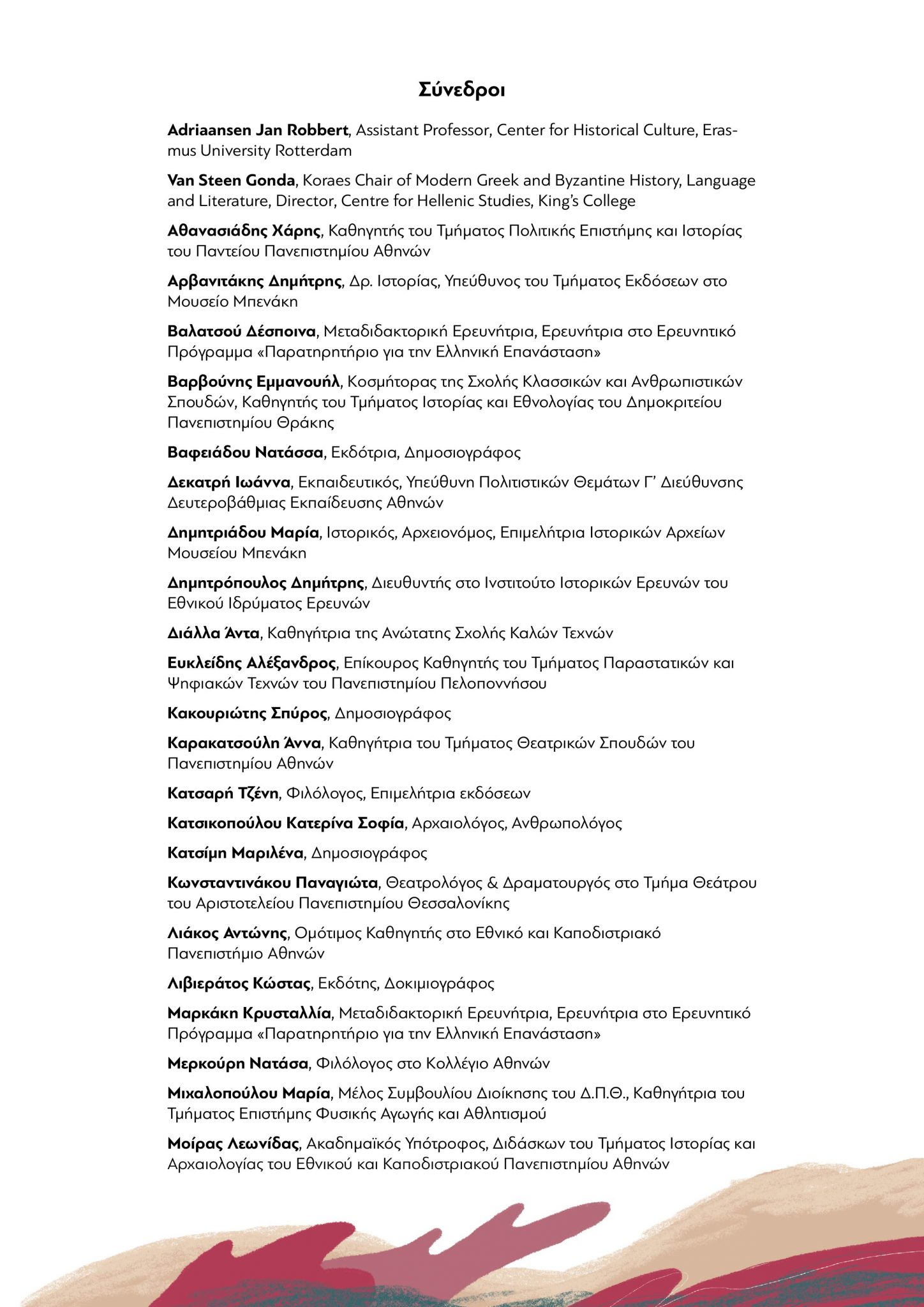 Σύνεδροι

Adriaansen Jan Robbert, Assistant Professor, Center for Historical Culture, Erasmus University Rotterdam

Van Steen Gonda, Koraes Chair of Modern Greek and Byzantine History, Language and Literature, Director, Centre for Hellenic Studies, King's College

Αθανασιάδης Χάρης, Καθηγητής του Τμήματος Πολιτικής Επιστήμης και Ιστορίας του Παντείου Πανεπιστημίου Αθηνών

Αρβανιτάκης Δημήτρης, Δρ. Ιστορίας, Υπεύθυνος του Τμήματος Εκδόσεων στο Μουσείο Μπενάκη

Βαλατσού Δέσποινα, Μεταδιδακτορική Ερευνήτρια, Ερευνήτρια στο Ερευνητικό Πρόγραμμα «Παρατηρητήριο για την Ελληνική Επανάσταση»

Βαρβούνης Εμμανουήλ, Κοσμήτορας της Σχολής Κλασσικών και Ανθρωπιστικών Σπουδών, Καθηγητής του Τμήματος Ιστορίας και Εθνολογίας του Δημοκριτείου Πανεπιστημίου Θράκης

Βαφειάδου Νατάσσα, Εκδότρια, Δημοσιογράφος

Δεκατρή Ιωάννα, Εκπαιδευτικός, Υπεύθυνη Πολιτιστικών Θεμάτων Γ' Διεύθυνσης Δευτεροβάθμιας Εκπαίδευσης Αθηνών

Δημητριάδου Μαρία, Ιστορικός, Αρχειονόμος, Επιμελήτρια Ιστορικών Αρχείων Μουσείου Μπενάκη

Δημητρόπουλος Δημήτρης, Διευθυντής στο Ινστιτούτο Ιστορικών Ερευνών του Εθνικού Ιδρύματος Ερευνών

Διάλλα Άντα, Καθηγήτρια της Ανώτατης Σχολής Καλών Τεχνών

Ευκλείδης Αλέξανδρος, Επίκουρος Καθηγητής του Τμήματος Παραστατικών και Ψηφιακών Τεχνών του Πανεπιστημίου Πελοποννήσου

Κακουριώτης Σπύρος, Δημοσιογράφος

Καρακατσούλη Άννα, Καθηγήτρια του Τμήματος Θεατρικών Σπουδών του Πανεπιστημίου Αθηνών

Κατσαρή Τζένη, Φιλόλογος, Επιμελήτρια εκδόσεων

Κατσικοπούλου Κατερίνα Σοφία, Αρχαιολόγος, Ανθρωπολόγος

Κατσίμη Μαριλένα, Δημοσιογράφος

Κωνσταντινάκου Παναγιώτα, Θεατρολόγος & Δραματουργός στο Τμήμα Θεάτρου του Αριστοτελείου Πανεπιστημίου Θεσσαλονίκης

Λιάκος Αντώνης, Ομότιμος Καθηγητής στο Εθνικό και Καποδιστριακό Πανεπιστήμιο Αθηνών

Λιβιεράτος Κώστας, Εκδότης, Δοκιμιογράφος

Μαρκάκη Κρυσταλλία, Μεταδιδακτορική Ερευνήτρια, Ερευνήτρια στο Ερευνητικό Πρόγραμμα «Παρατηρητήριο για την Ελληνική Επανάσταση»

Μερκούρη Νατάσα, Φιλόλογος στο Κολλέγιο Αθηνών

Μιχαλοπούλου Μαρία, Μέλος Συμβουλίου Διοίκησης του Δ.Π.Θ., Καθηγήτρια του Τμήματος Επιστήμης Φυσικής Αγωγής και Αθλητισμού

Μοίρας Λεωνίδας, Ακαδημαϊκός Υπότροφος, Διδάσκων του Τμήματος Ιστορίας και Αρχαιολογίας του Εθνικού και Καποδιστριακού Πανεπιστημίου Αθηνών